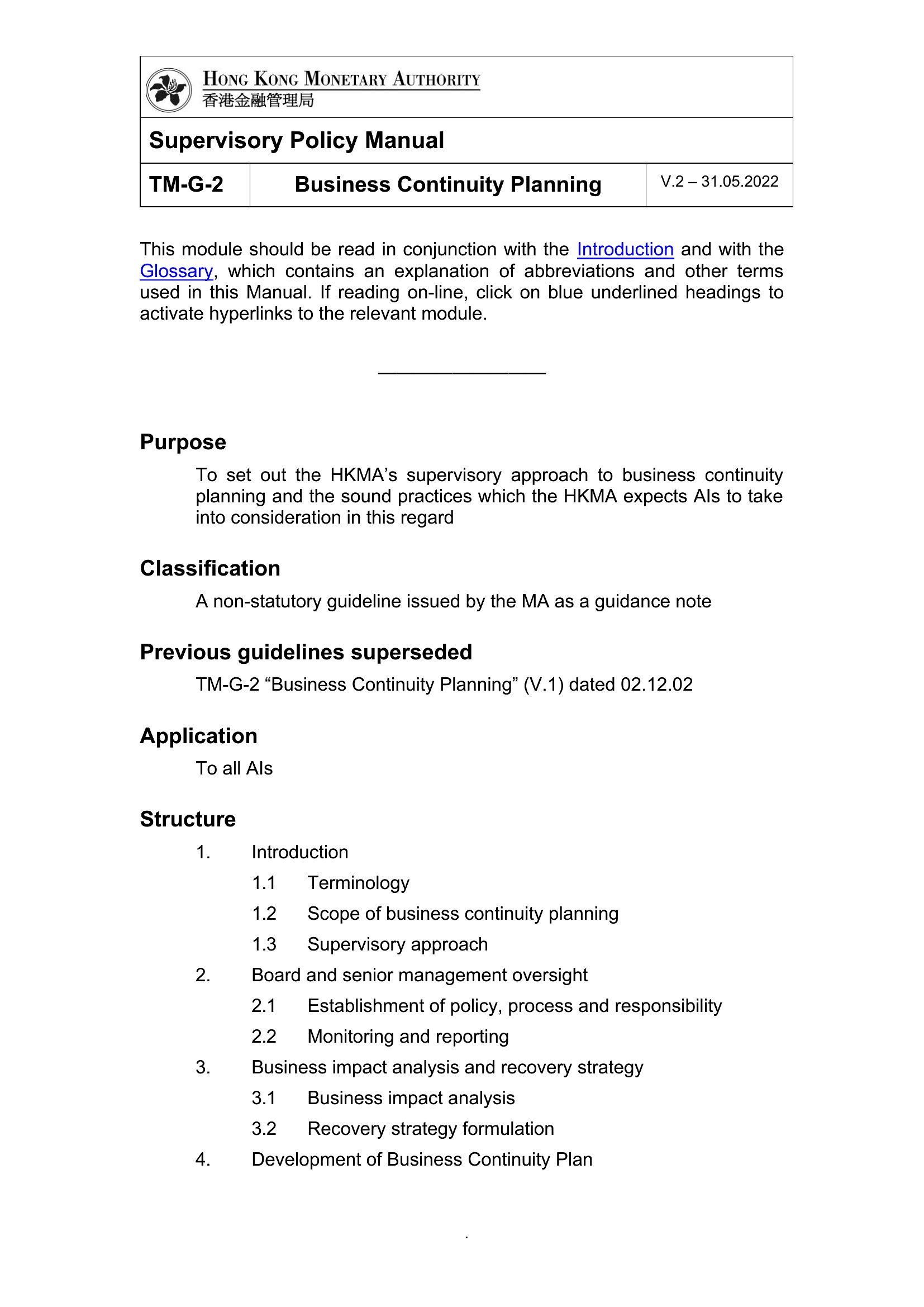 HONG KONG MONETARY AUTHORITY
香港金融管理局

Supervisory Policy Manual

| TM-G-2 | Business Continuity Planning | V.2 – 31.05.2022 |
|---|---|---|

This module should be read in conjunction with the Introduction and with the Glossary, which contains an explanation of abbreviations and other terms used in this Manual. If reading on-line, click on blue underlined headings to activate hyperlinks to the relevant module.

Purpose

To set out the HKMA's supervisory approach to business continuity planning and the sound practices which the HKMA expects AIs to take into consideration in this regard

Classification

A non-statutory guideline issued by the MA as a guidance note

Previous guidelines superseded

TM-G-2 "Business Continuity Planning" (V.1) dated 02.12.02

Application

To all AIs

Structure

1. Introduction
1.1 Terminology
1.2 Scope of business continuity planning
1.3 Supervisory approach
2. Board and senior management oversight
2.1 Establishment of policy, process and responsibility
2.2 Monitoring and reporting
3. Business impact analysis and recovery strategy
3.1 Business impact analysis
3.2 Recovery strategy formulation
4. Development of Business Continuity Plan